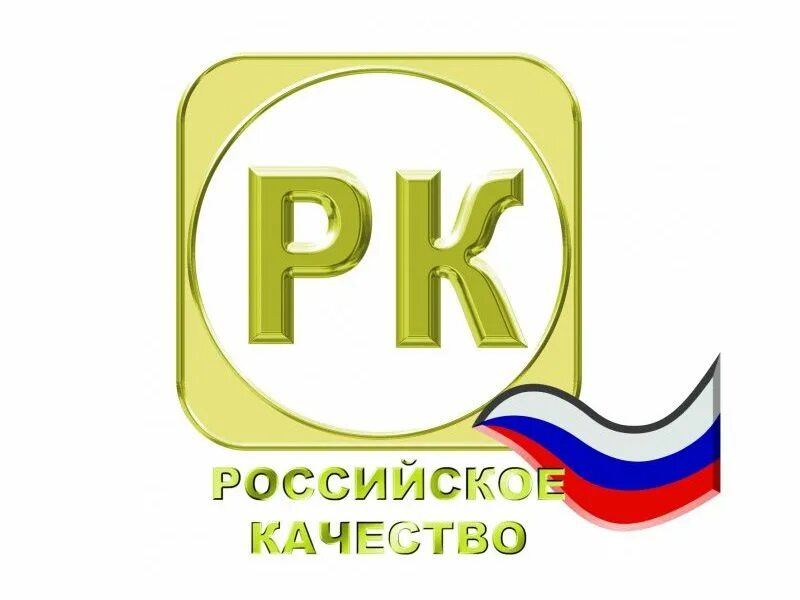 РК

РОССИЙСКОЕ КАЧЕСТВО